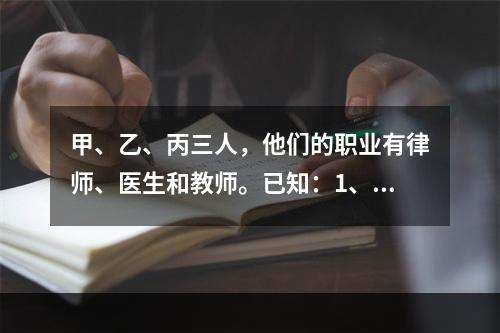 甲、乙、丙三人，他们的职业有律师、医生和教师。已知：1、...